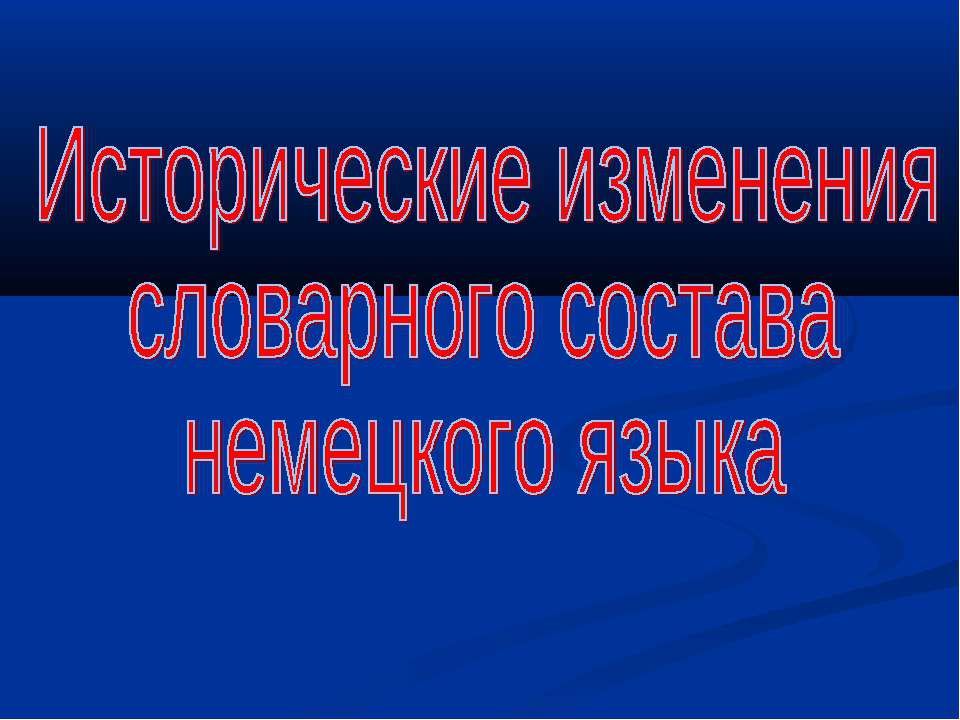 Исторические изменения словарного состава немецкого языка